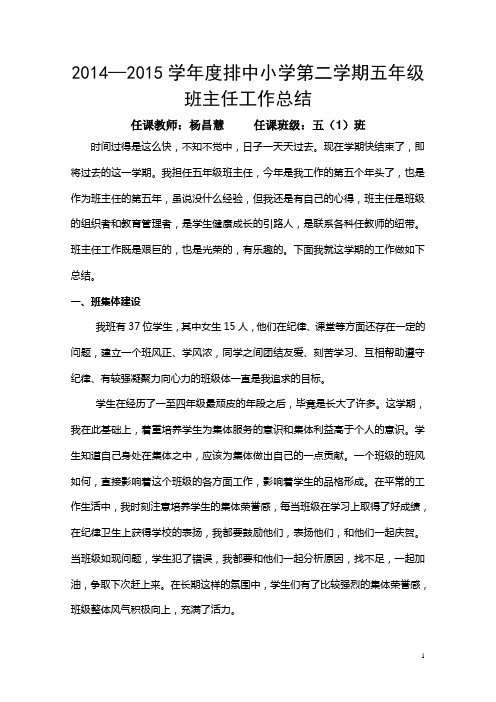 2014—2015 学年度排中小学第二学期五年级班主任工作总结

任课教师：杨昌慧　　任课班级：五（1）班

时间过得是这么快，不知不觉中，日子一天天过去。现在学期快结束了，即将过去的这一学期。我担任五年级班主任，今年是我工作的第五个年头了，也是作为班主任的第五年，虽说没什么经验，但我还是有自己的心得，班主任是班级的组织者和教育管理者，是学生健康成长的引路人，是联系各科任教师的纽带。班主任工作既是艰巨的，也是光荣的，有乐趣的。下面我就这学期的工作做如下总结。

一、班集体建设

我班有 37 位学生，其中女生 15 人，他们在纪律、课堂等方面还存在一定的问题，建立一个班风正、学风浓，同学之间团结友爱、刻苦学习、互相帮助遵守纪律、有较强凝聚力向心力的班级体一直是我追求的目标。

学生在经历了一至四年级最顽皮的年段之后，毕竟是长大了许多。这学期，我在此基础上，着重培养学生为集体服务的意识和集体利益高于个人的意识。学生知道自己身处在集体之中，应该为集体做出自己的一点贡献。一个班级的班风如何，直接影响着这个班级的各方面工作，影响着学生的品格形成。在平常的工作生活中，我时刻注意培养学生的集体荣誉感，每当班级在学习上取得了好成绩，在纪律卫生上获得学校的表扬，我都要鼓励他们，表扬他们，和他们一起庆贺。当班级如现问题，学生犯了错误，我都要和他们一起分析原因，找不足，一起加油，争取下次赶上来。在长期这样的氛围中，学生们有了比较强烈的集体荣誉感，班级整体风气积极向上，充满了活力。

1